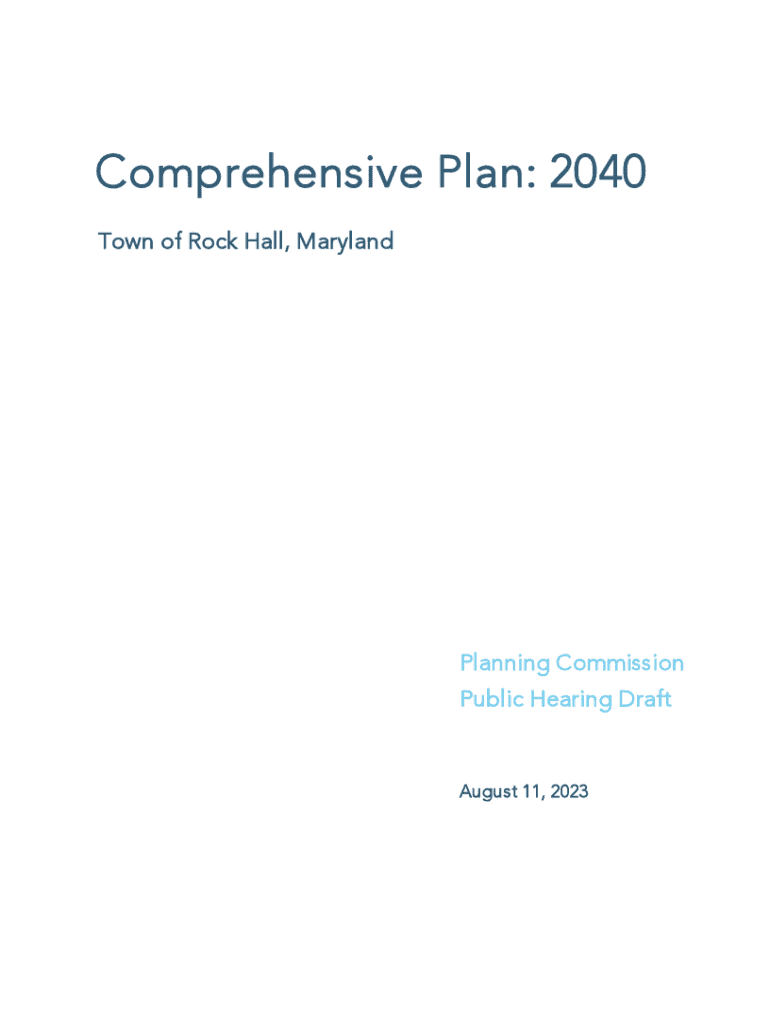 Comprehensive Plan: 2040

Town of Rock Hall, Maryland

Planning Commission
Public Hearing Draft

August 11, 2023